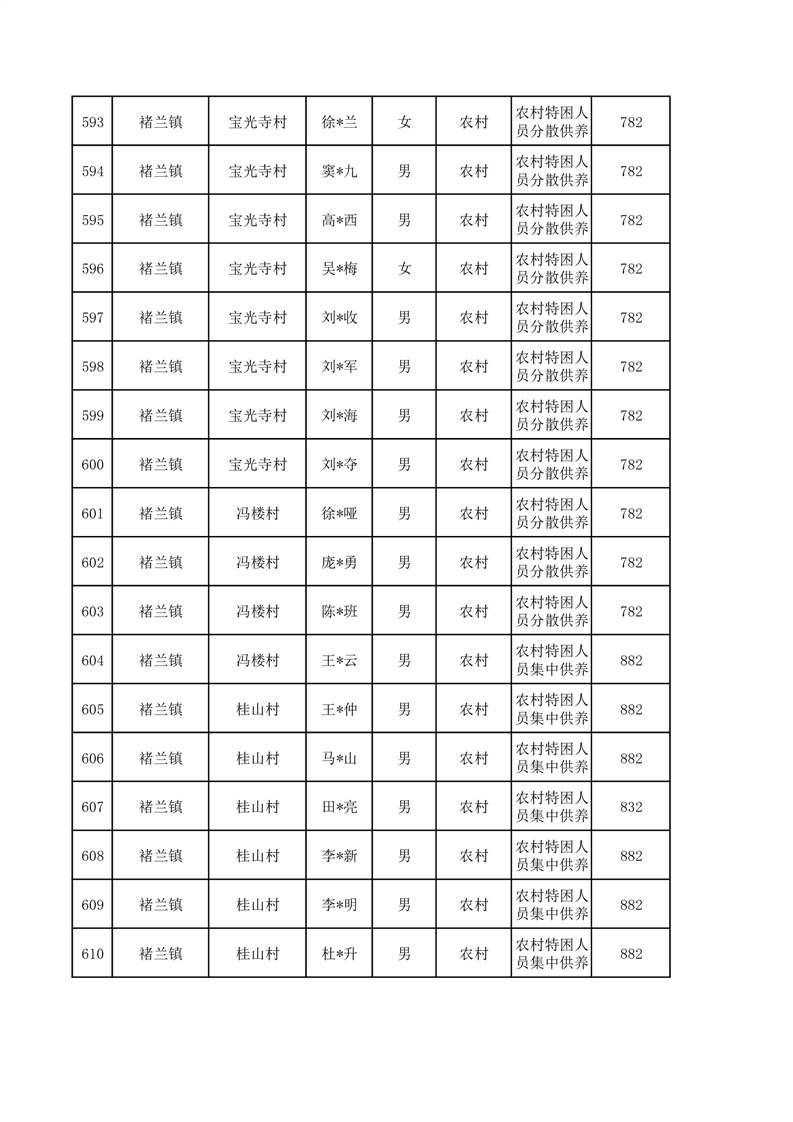 | 593 | 褚兰镇 | 宝光寺村 | 徐*兰 | 女 | 农村 | 农村特困人员分散供养 | 782 |
|---|---|---|---|---|---|---|---|
| 594 | 褚兰镇 | 宝光寺村 | 窦*九 | 男 | 农村 | 农村特困人员分散供养 | 782 |
| 595 | 褚兰镇 | 宝光寺村 | 高*西 | 男 | 农村 | 农村特困人员分散供养 | 782 |
| 596 | 褚兰镇 | 宝光寺村 | 吴*梅 | 女 | 农村 | 农村特困人员分散供养 | 782 |
| 597 | 褚兰镇 | 宝光寺村 | 刘*收 | 男 | 农村 | 农村特困人员分散供养 | 782 |
| 598 | 褚兰镇 | 宝光寺村 | 刘*军 | 男 | 农村 | 农村特困人员分散供养 | 782 |
| 599 | 褚兰镇 | 宝光寺村 | 刘*海 | 男 | 农村 | 农村特困人员分散供养 | 782 |
| 600 | 褚兰镇 | 宝光寺村 | 刘*夺 | 男 | 农村 | 农村特困人员分散供养 | 782 |
| 601 | 褚兰镇 | 冯楼村 | 徐*哑 | 男 | 农村 | 农村特困人员分散供养 | 782 |
| 602 | 褚兰镇 | 冯楼村 | 庞*勇 | 男 | 农村 | 农村特困人员分散供养 | 782 |
| 603 | 褚兰镇 | 冯楼村 | 陈*班 | 男 | 农村 | 农村特困人员分散供养 | 782 |
| 604 | 褚兰镇 | 冯楼村 | 王*云 | 男 | 农村 | 农村特困人员集中供养 | 882 |
| 605 | 褚兰镇 | 桂山村 | 王*仲 | 男 | 农村 | 农村特困人员集中供养 | 882 |
| 606 | 褚兰镇 | 桂山村 | 马*山 | 男 | 农村 | 农村特困人员集中供养 | 882 |
| 607 | 褚兰镇 | 桂山村 | 田*亮 | 男 | 农村 | 农村特困人员集中供养 | 832 |
| 608 | 褚兰镇 | 桂山村 | 李*新 | 男 | 农村 | 农村特困人员集中供养 | 882 |
| 609 | 褚兰镇 | 桂山村 | 李*明 | 男 | 农村 | 农村特困人员集中供养 | 882 |
| 610 | 褚兰镇 | 桂山村 | 杜*升 | 男 | 农村 | 农村特困人员集中供养 | 882 |